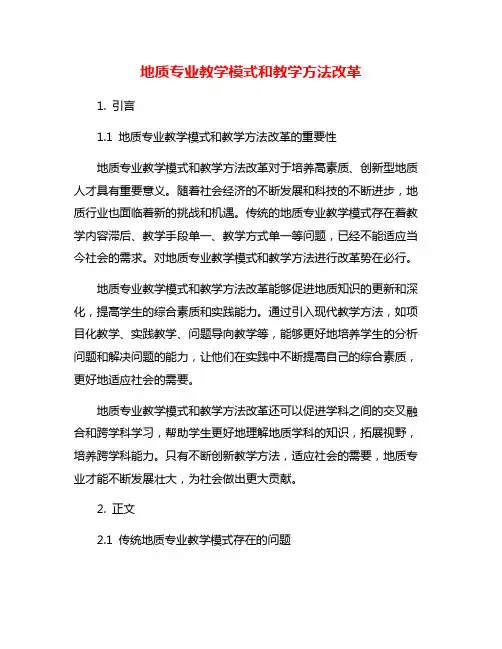 地质专业教学模式和教学方法改革

1. 引言

1.1 地质专业教学模式和教学方法改革的重要性

地质专业教学模式和教学方法改革对于培养高素质、创新型地质人才具有重要意义。随着社会经济的不断发展和科技的不断进步，地质行业也面临着新的挑战和机遇。传统的地质专业教学模式存在着教学内容滞后、教学手段单一、教学方式单一等问题，已经不能适应当今社会的需求。对地质专业教学模式和教学方法进行改革势在必行。

地质专业教学模式和教学方法改革能够促进地质知识的更新和深化，提高学生的综合素质和实践能力。通过引入现代教学方法，如项目化教学、实践教学、问题导向教学等，能够更好地培养学生的分析问题和解决问题的能力，让他们在实践中不断提高自己的综合素质，更好地适应社会的需要。

地质专业教学模式和教学方法改革还可以促进学科之间的交叉融合和跨学科学习，帮助学生更好地理解地质学科的知识，拓展视野，培养跨学科能力。只有不断创新教学方法，适应社会的需要，地质专业才能不断发展壮大，为社会做出更大贡献。

2. 正文

2.1 传统地质专业教学模式存在的问题